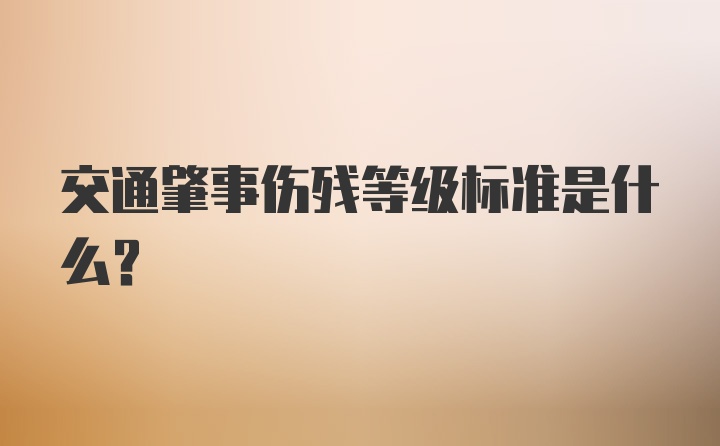 交通肇事伤残等级标准是什么?